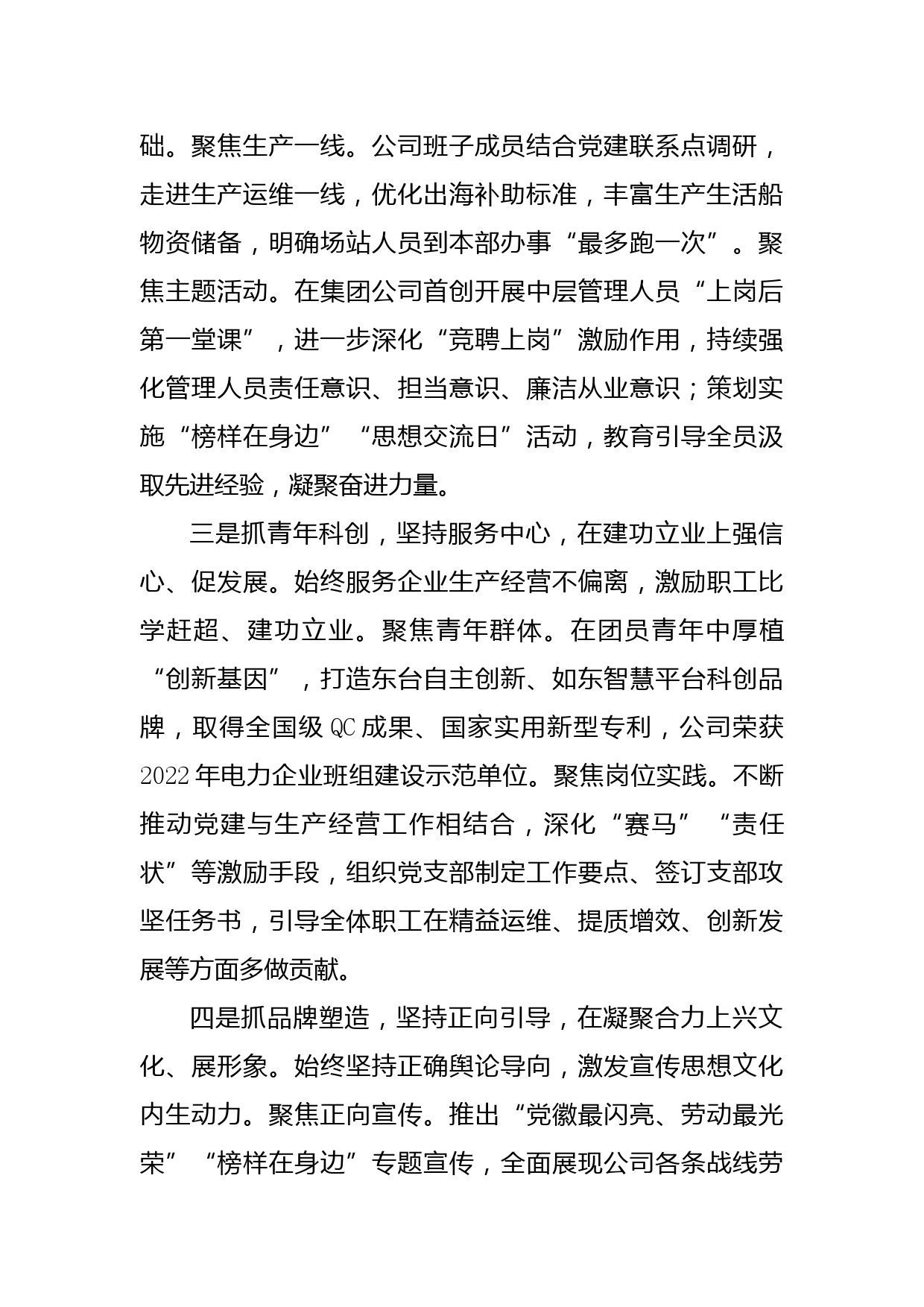 础。聚焦生产一线。公司班子成员结合党建联系点调研，走进生产运维一线，优化出海补助标准，丰富生产生活船物资储备，明确场站人员到本部办事“最多跑一次”。聚焦主题活动。在集团公司首创开展中层管理人员“上岗后第一堂课”，进一步深化“竞聘上岗”激励作用，持续强化管理人员责任意识、担当意识、廉洁从业意识；策划实施“榜样在身边”“思想交流日”活动，教育引导全员汲取先进经验，凝聚奋进力量。

三是抓青年科创，坚持服务中心，在建功立业上强信心、促发展。始终服务企业生产经营不偏离，激励职工比学赶超、建功立业。聚焦青年群体。在团员青年中厚植“创新基因”，打造东台自主创新、如东智慧平台科创品牌，取得全国级 QC 成果、国家实用新型专利，公司荣获 2022 年电力企业班组建设示范单位。聚焦岗位实践。不断推动党建与生产经营工作相结合，深化“赛马”“责任状”等激励手段，组织党支部制定工作要点、签订支部攻坚任务书，引导全体职工在精益运维、提质增效、创新发展等方面多做贡献。

四是抓品牌塑造，坚持正向引导，在凝聚合力上兴文化、展形象。始终坚持正确舆论导向，激发宣传思想文化内生动力。聚焦正向宣传。推出“党徽最闪亮、劳动最光荣”“榜样在身边”专题宣传，全面展现公司各条战线劳